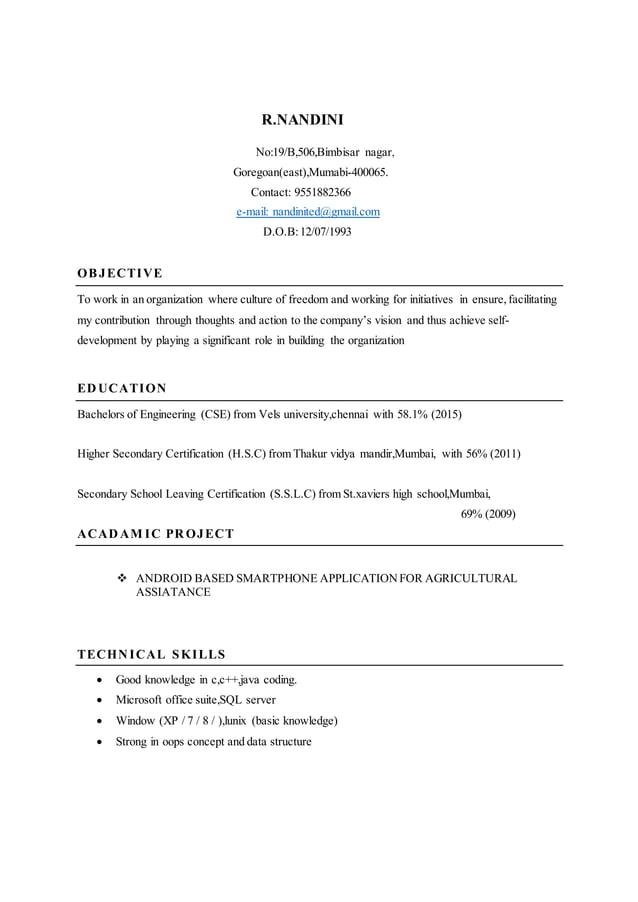 R.NANDINI

No:19/B,506,Bimbisar nagar,
Goregoan(east),Mumabi-400065.
Contact: 9551882366
e-mail: nandinited@gmail.com
D.O.B: 12/07/1993

OBJECTIVE

To work in an organization where culture of freedom and working for initiatives in ensure, facilitating my contribution through thoughts and action to the company's vision and thus achieve self-development by playing a significant role in building the organization

EDUCATION

Bachelors of Engineering (CSE) from Vels university,chennai with 58.1% (2015)

Higher Secondary Certification (H.S.C) from Thakur vidya mandir,Mumbai, with 56% (2011)

Secondary School Leaving Certification (S.S.L.C) from St.xaviers high school,Mumbai, 69% (2009)

ACADAMIC PROJECT

❖ ANDROID BASED SMARTPHONE APPLICATION FOR AGRICULTURAL ASSIATANCE

TECHNICAL SKILLS

• Good knowledge in c,c++,java coding.
• Microsoft office suite,SQL server
• Window (XP / 7 / 8 / ),lunix (basic knowledge)
• Strong in oops concept and data structure